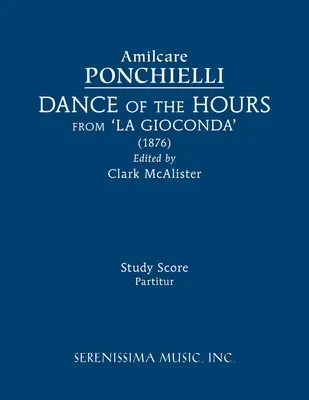 Amilcare
PONCHIELLI
DANCE OF THE HOURS
FROM 'LA GIOCONDA'
(1876)
Edited by
Clark McAlister

Study Score
Partitur

SERENISSIMA MUSIC, INC.